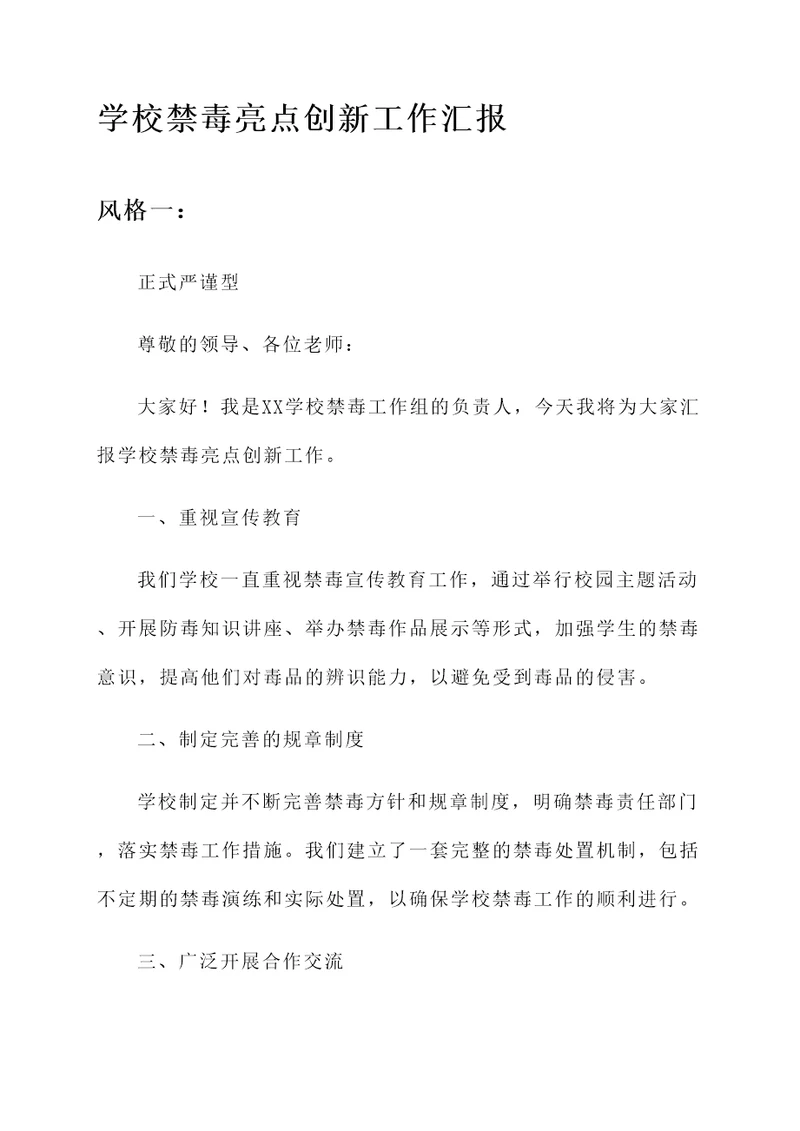 学校禁毒亮点创新工作汇报

风格一：

正式严谨型

尊敬的领导、各位老师：

大家好！我是XX学校禁毒工作组的负责人，今天我将为大家汇报学校禁毒亮点创新工作。

一、重视宣传教育

我们学校一直重视禁毒宣传教育工作，通过举行校园主题活动、开展防毒知识讲座、举办禁毒作品展示等形式，加强学生的禁毒意识，提高他们对毒品的辨识能力，以避免受到毒品的侵害。

二、制定完善的规章制度

学校制定并不断完善禁毒方针和规章制度，明确禁毒责任部门，落实禁毒工作措施。我们建立了一套完整的禁毒处置机制，包括不定期的禁毒演练和实际处置，以确保学校禁毒工作的顺利进行。

三、广泛开展合作交流